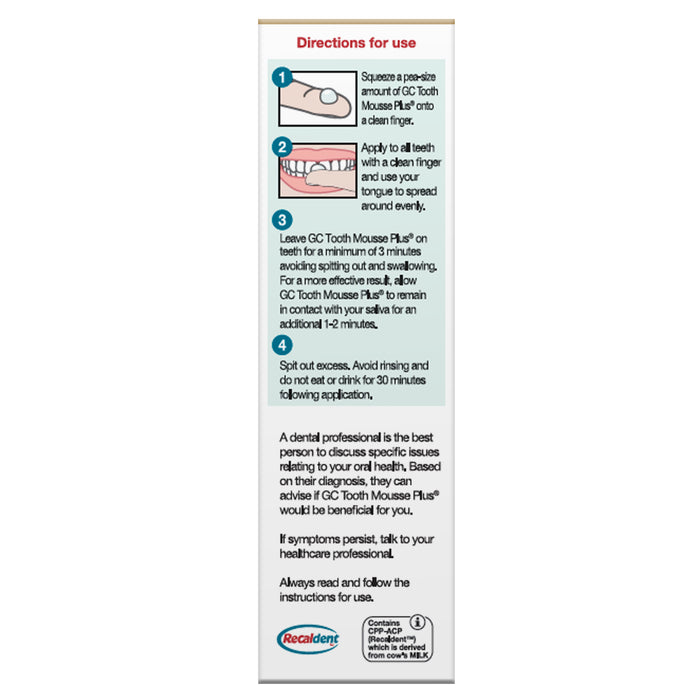 Directions for use

1
Squeeze a pea-size amount of GC Tooth Mousse Plus® onto a clean finger.

2
Apply to all teeth with a clean finger and use your tongue to spread around evenly.

3
Leave GC Tooth Mousse Plus® on teeth for a minimum of 3 minutes avoiding spitting out and swallowing. For a more effective result, allow GC Tooth Mousse Plus® to remain in contact with your saliva for an additional 1-2 minutes.

4
Spit out excess. Avoid rinsing and do not eat or drink for 30 minutes following application.

A dental professional is the best person to discuss specific issues relating to your oral health. Based on their diagnosis, they can advise if GC Tooth Mousse Plus® would be beneficial for you.

If symptoms persist, talk to your healthcare professional.

Always read and follow the instructions for use.

Recaldent

Contains CPP-ACP (Recaldent™) which is derived from cow's MILK